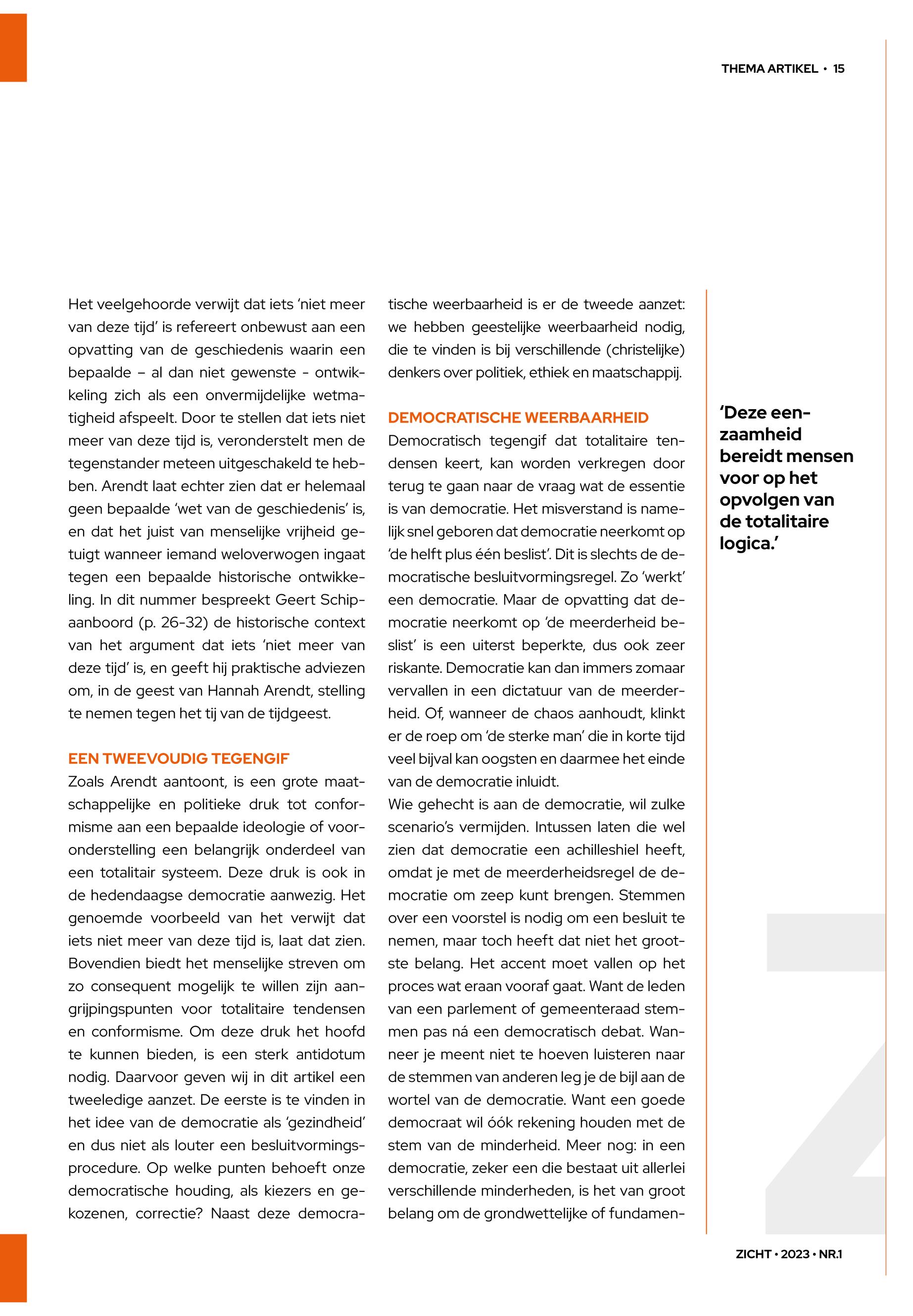 THEMA ARTIKEL • 15

Het veelgehoorde verwijt dat iets 'niet meer van deze tijd' is refereert onbewust aan een opvatting van de geschiedenis waarin een bepaalde – al dan niet gewenste - ontwikkeling zich als een onvermijdelijke wetmatigheid afspeelt. Door te stellen dat iets niet meer van deze tijd is, veronderstelt men de tegenstander meteen uitgeschakeld te hebben. Arendt laat echter zien dat er helemaal geen bepaalde 'wet van de geschiedenis' is, en dat het juist van menselijke vrijheid getuigt wanneer iemand weloverwogen ingaat tegen een bepaalde historische ontwikkeling. In dit nummer bespreekt Geert Schipaanboord (p. 26-32) de historische context van het argument dat iets 'niet meer van deze tijd' is, en geeft hij praktische adviezen om, in de geest van Hannah Arendt, stelling te nemen tegen het tij van de tijdgeest.

EEN TWEEVOUDIG TEGENGIF
Zoals Arendt aantoont, is een grote maatschappelijke en politieke druk tot conformisme aan een bepaalde ideologie of vooronderstelling een belangrijk onderdeel van een totalitair systeem. Deze druk is ook in de hedendaagse democratie aanwezig. Het genoemde voorbeeld van het verwijt dat iets niet meer van deze tijd is, laat dat zien. Bovendien biedt het menselijke streven om zo consequent mogelijk te willen zijn aangrijpingspunten voor totalitaire tendensen en conformisme. Om deze druk het hoofd te kunnen bieden, is een sterk antidotum nodig. Daarvoor geven wij in dit artikel een tweeledige aanzet. De eerste is te vinden in het idee van de democratie als 'gezindheid' en dus niet als louter een besluitvormingsprocedure. Op welke punten behoeft onze democratische houding, als kiezers en gekozenen, correctie? Naast deze democratische weerbaarheid is er de tweede aanzet: we hebben geestelijke weerbaarheid nodig, die te vinden is bij verschillende (christelijke) denkers over politiek, ethiek en maatschappij.

DEMOCRATISCHE WEERBAARHEID
Democratisch tegengif dat totalitaire tendensen keert, kan worden verkregen door terug te gaan naar de vraag wat de essentie is van democratie. Het misverstand is namelijk snel geboren dat democratie neerkomt op 'de helft plus één beslist'. Dit is slechts de democratische besluitvormingsregel. Zo 'werkt' een democratie. Maar de opvatting dat democratie neerkomt op 'de meerderheid beslist' is een uiterst beperkte, dus ook zeer riskante. Democratie kan dan immers zomaar vervallen in een dictatuur van de meerderheid. Of, wanneer de chaos aanhoudt, klinkt er de roep om 'de sterke man' die in korte tijd veel bijval kan oogsten en daarmee het einde van de democratie inluidt.
Wie gehecht is aan de democratie, wil zulke scenario's vermijden. Intussen laten die wel zien dat democratie een achilleshiel heeft, omdat je met de meerderheidsregel de democratie om zeep kunt brengen. Stemmen over een voorstel is nodig om een besluit te nemen, maar toch heeft dat niet het grootste belang. Het accent moet vallen op het proces wat eraan vooraf gaat. Want de leden van een parlement of gemeenteraad stemmen pas ná een democratisch debat. Wanneer je meent niet te hoeven luisteren naar de stemmen van anderen leg je de bijl aan de wortel van de democratie. Want een goede democraat wil óók rekening houden met de stem van de minderheid. Meer nog: in een democratie, zeker een die bestaat uit allerlei verschillende minderheden, is het van groot belang om de grondwettelijke of fundamen-

'Deze eenzaamheid bereidt mensen voor op het opvolgen van de totalitaire logica.'

ZICHT • 2023 • NR.1